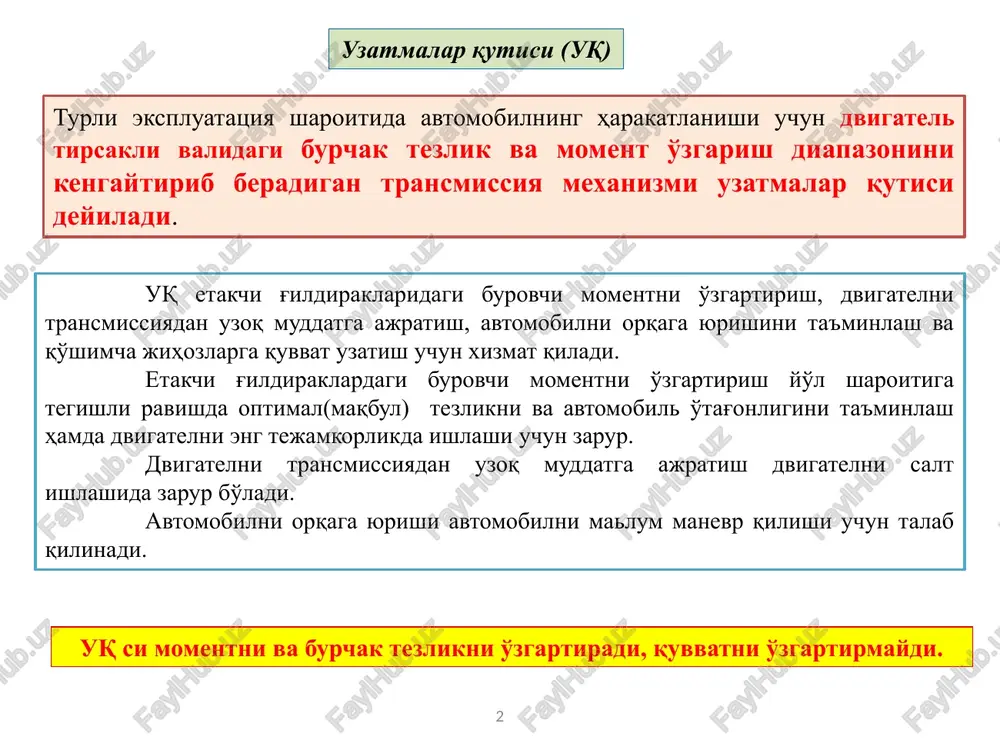 Узатмалар қутиси (УҚ)

Турли эксплуатация шароитида автомобилнинг ҳаракатланиши учун двигатель тирсакли валидаги бурчак тезлик ва момент ўзгариш диапазонини кенгайтириб берадиган трансмиссия механизми узатмалар қутиси дейилади.

УҚ етакчи ғилдиракларидаги буровчи моментни ўзгартириш, двигателни трансмиссиядан узоқ муддатга ажратиш, автомобилни орқага юришини таъминлаш ва қўшимча жиҳозларга қувват узатиш учун хизмат қилади.

Етакчи ғилдираклардаги буровчи моментни ўзгартириш йўл шароитига тегишли равишда оптимал(мақбул) тезликни ва автомобиль ўтағонлигини таъминлаш ҳамда двигателни энг тежамкорликда ишлаши учун зарур.

Двигателни трансмиссиядан узоқ муддатга ажратиш двигателни салт ишлашида зарур бўлади.

Автомобилни орқага юриши автомобилни маълум маневр қилиши учун талаб қилинади.

УҚ си моментни ва бурчак тезликни ўзгартиради, қувватни ўзгартирмайди.

2

FaylHub.uz